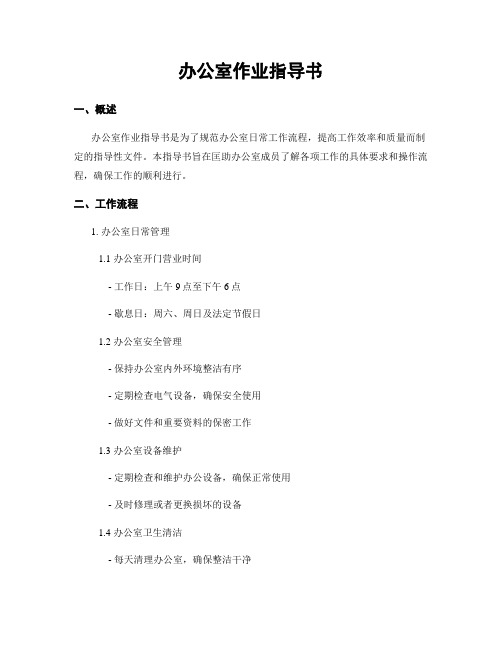 办公室作业指导书

一、概述

办公室作业指导书是为了规范办公室日常工作流程，提高工作效率和质量而制定的指导性文件。本指导书旨在匡助办公室成员了解各项工作的具体要求和操作流程，确保工作的顺利进行。

二、工作流程

1. 办公室日常管理

1.1 办公室开门营业时间

- 工作日：上午 9 点至下午 6 点

- 歇息日：周六、周日及法定节假日

1.2 办公室安全管理

- 保持办公室内外环境整洁有序

- 定期检查电气设备，确保安全使用

- 做好文件和重要资料的保密工作

1.3 办公室设备维护

- 定期检查和维护办公设备，确保正常使用

- 及时修理或者更换损坏的设备

1.4 办公室卫生清洁

- 每天清理办公室，确保整洁干净